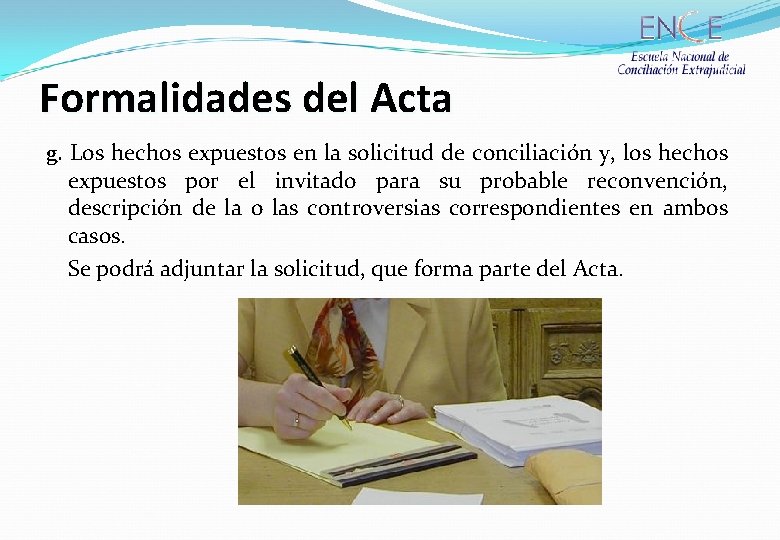 ENCE
Escuela Nacional de
Conciliación Extrajudicial

Formalidades del Acta

g. Los hechos expuestos en la solicitud de conciliación y, los hechos expuestos por el invitado para su probable reconvención, descripción de la o las controversias correspondientes en ambos casos.

Se podrá adjuntar la solicitud, que forma parte del Acta.